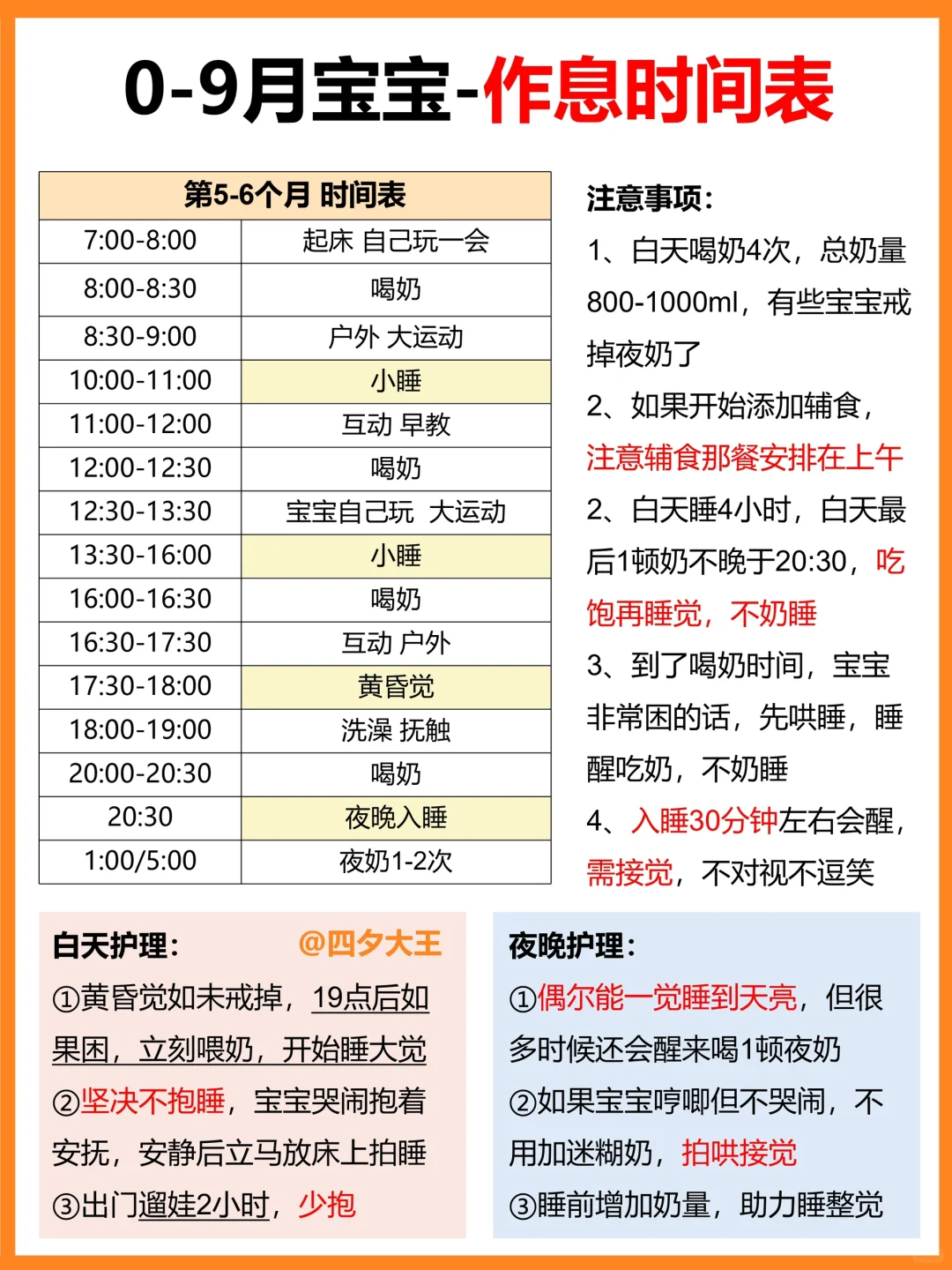 0-9月宝宝-作息时间表

| 第5-6个月 时间表 | |
|---|---|
| 7:00-8:00 | 起床 自己玩一会 |
| 8:00-8:30 | 喝奶 |
| 8:30-9:00 | 户外 大运动 |
| 10:00-11:00 | 小睡 |
| 11:00-12:00 | 互动 早教 |
| 12:00-12:30 | 喝奶 |
| 12:30-13:30 | 宝宝自己玩 大运动 |
| 13:30-16:00 | 小睡 |
| 16:00-16:30 | 喝奶 |
| 16:30-17:30 | 互动 户外 |
| 17:30-18:00 | 黄昏觉 |
| 18:00-19:00 | 洗澡 抚触 |
| 20:00-20:30 | 喝奶 |
| 20:30 | 夜晚入睡 |
| 1:00/5:00 | 夜奶1-2次 |

注意事项：
1、白天喝奶4次，总奶量800-1000ml，有些宝宝戒掉夜奶了
2、如果开始添加辅食，注意辅食那餐安排在上午
2、白天睡4小时，白天最后1顿奶不晚于20:30，吃饱再睡觉，不奶睡
3、到了喝奶时间，宝宝非常困的话，先哄睡，睡醒吃奶，不奶睡
4、入睡30分钟左右会醒，需接觉，不对视不逗笑

白天护理： @四夕大王
①黄昏觉如未戒掉，19点后如果困，立刻喂奶，开始睡大觉
②坚决不抱睡，宝宝哭闹抱着安抚，安静后立马放床上拍睡
③出门遛娃2小时，少抱

夜晚护理：
①偶尔能一觉睡到天亮，但很多时候还会醒来喝1顿夜奶
②如果宝宝哼唧但不哭闹，不用加迷糊奶，拍哄接觉
③睡前增加奶量，助力睡整觉